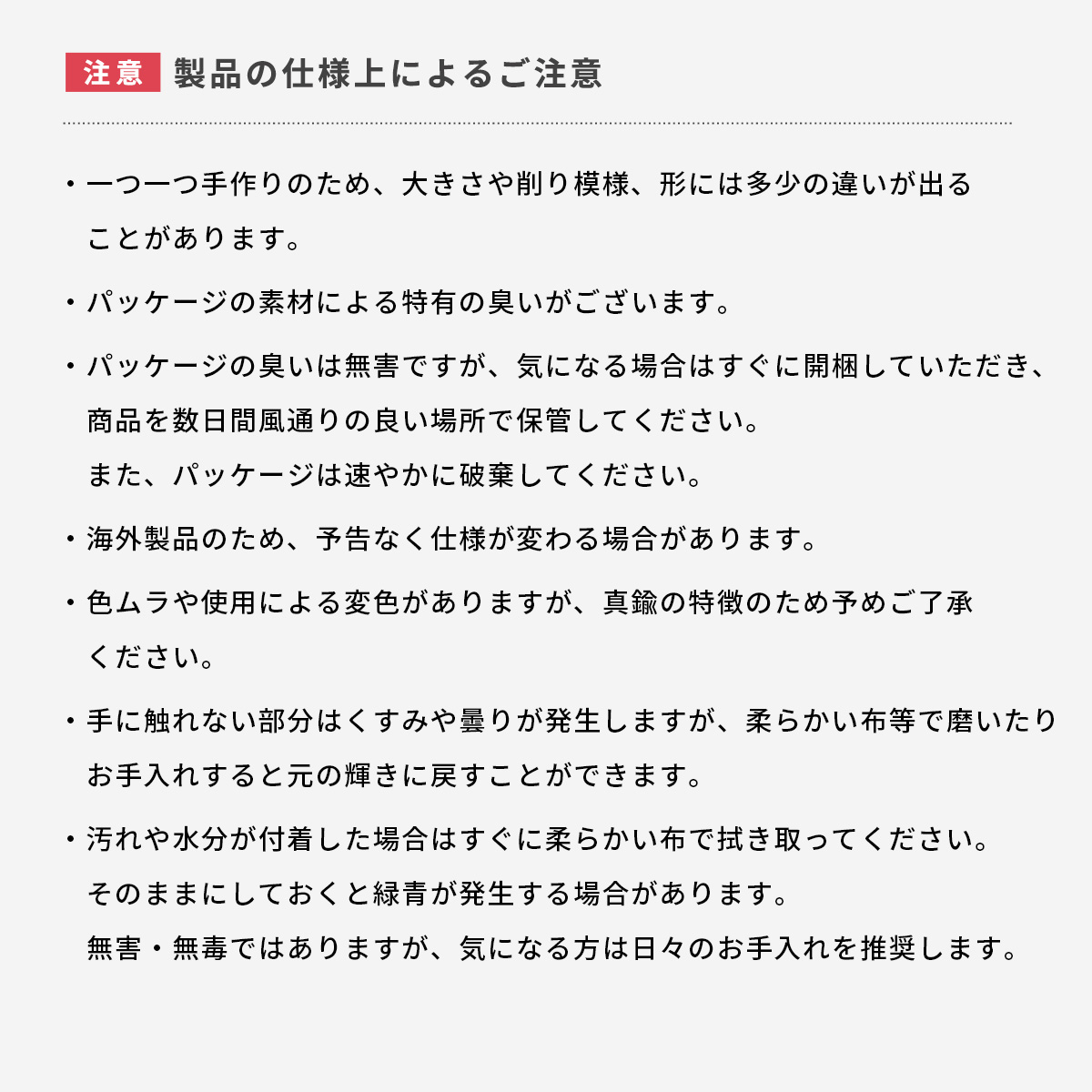 注意 製品の仕様上によるご注意

・一つ一つ手作りのため、大きさや削り模様、形には多少の違いが出ることがあります。

・パッケージの素材による特有の臭いがございます。

・パッケージの臭いは無害ですが、気になる場合はすぐに開梱していただき、商品を数日間風通りの良い場所で保管してください。
また、パッケージは速やかに破棄してください。

・海外製品のため、予告なく仕様が変わる場合があります。

・色ムラや使用による変色がありますが、真鍮の特徴のため予めご了承ください。

・手に触れない部分はくすみや曇りが発生しますが、柔らかい布等で磨いたりお手入れすると元の輝きに戻すことができます。

・汚れや水分が付着した場合はすぐに柔らかい布で拭き取ってください。
そのままにしておくと緑青が発生する場合があります。
無害・無毒ではありますが、気になる方は日々のお手入れを推奨します。